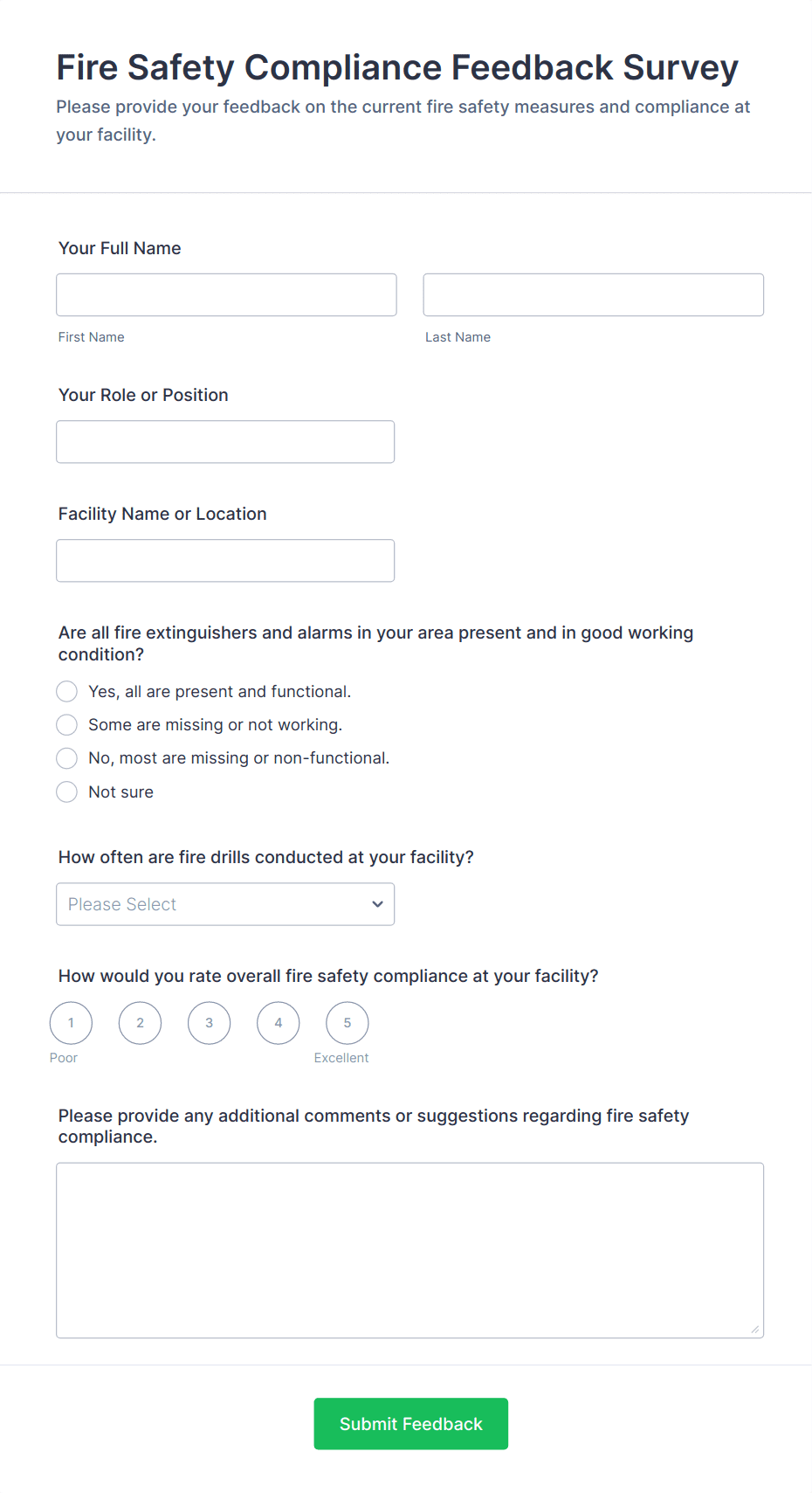 Fire Safety Compliance Feedback Survey

Please provide your feedback on the current fire safety measures and compliance at your facility.

Your Full Name

First Name

Last Name

Your Role or Position

Facility Name or Location

Are all fire extinguishers and alarms in your area present and in good working condition?

Yes, all are present and functional.

Some are missing or not working.

No, most are missing or non-functional.

Not sure

How often are fire drills conducted at your facility?

Please Select

How would you rate overall fire safety compliance at your facility?

1 2 3 4 5

Poor

Excellent

Please provide any additional comments or suggestions regarding fire safety compliance.

Submit Feedback